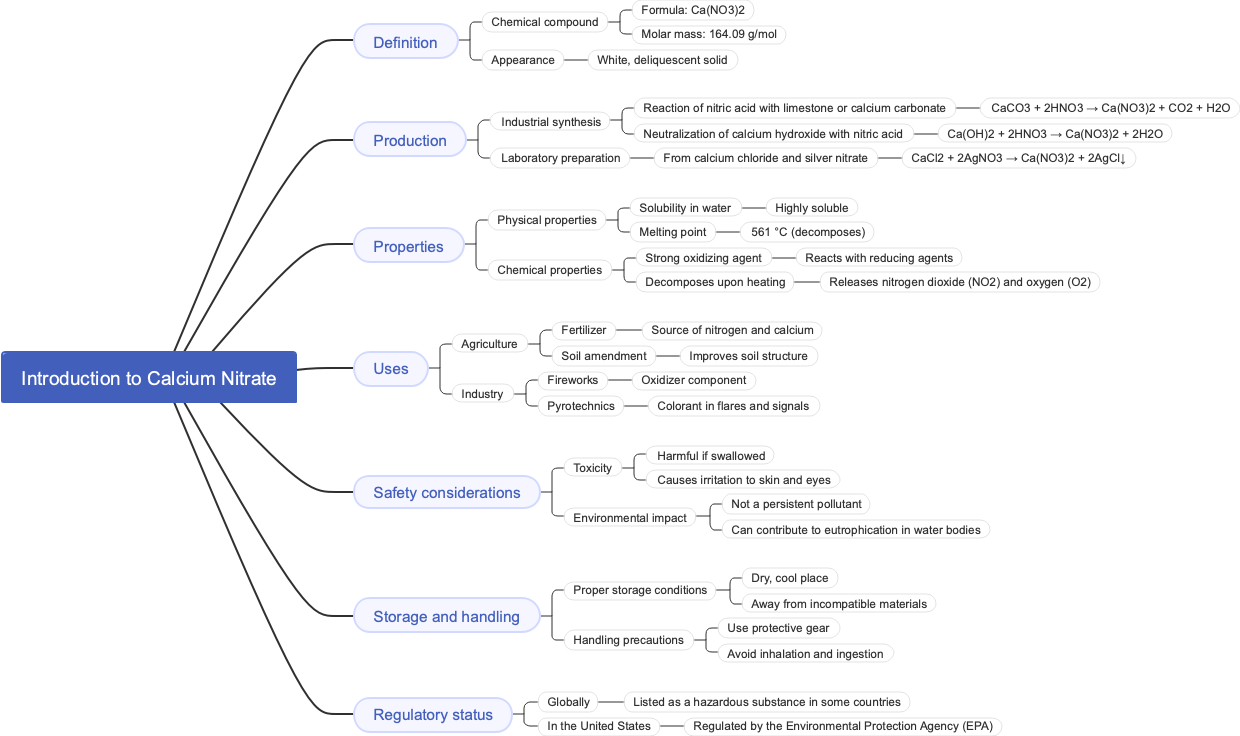 Introduction to Calcium Nitrate

Definition
Chemical compound
Formula: Ca(NO3)2
Molar mass: 164.09 g/mol
Appearance
White, deliquescent solid

Production
Industrial synthesis
Reaction of nitric acid with limestone or calcium carbonate
CaCO3 + 2HNO3 → Ca(NO3)2 + CO2 + H2O
Neutralization of calcium hydroxide with nitric acid
Ca(OH)2 + 2HNO3 → Ca(NO3)2 + 2H2O
Laboratory preparation
From calcium chloride and silver nitrate
CaCl2 + 2AgNO3 → Ca(NO3)2 + 2AgCl↓

Properties
Physical properties
Solubility in water
Highly soluble
Melting point
561 °C (decomposes)
Chemical properties
Strong oxidizing agent
Reacts with reducing agents
Decomposes upon heating
Releases nitrogen dioxide (NO2) and oxygen (O2)

Uses
Agriculture
Fertilizer
Source of nitrogen and calcium
Soil amendment
Improves soil structure
Industry
Fireworks
Oxidizer component
Pyrotechnics
Colorant in flares and signals

Safety considerations
Toxicity
Harmful if swallowed
Causes irritation to skin and eyes
Environmental impact
Not a persistent pollutant
Can contribute to eutrophication in water bodies

Storage and handling
Proper storage conditions
Dry, cool place
Away from incompatible materials
Handling precautions
Use protective gear
Avoid inhalation and ingestion

Regulatory status
Globally
Listed as a hazardous substance in some countries
In the United States
Regulated by the Environmental Protection Agency (EPA)